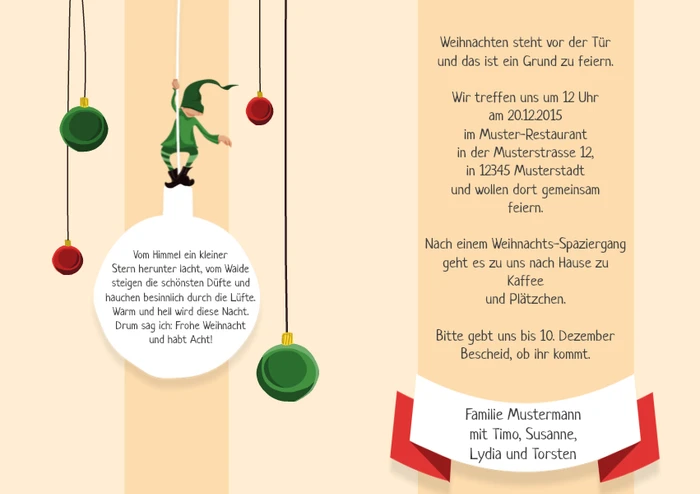 Vom Himmel ein kleiner Stern herunter lacht, vom Walde steigen die schönsten Düfte und hauchen besinnlich durch die Lüfte. Warm und hell wird diese Nacht. Drum sag ich: Frohe Weihnacht und habt Acht!

Weihnachten steht vor der Tür und das ist ein Grund zu feiern.

Wir treffen uns um 12 Uhr
am 20.12.2015
im Muster-Restaurant
in der Musterstrasse 12,
in 12345 Musterstadt
und wollen dort gemeinsam feiern.

Nach einem Weihnachts-Spaziergang geht es zu uns nach Hause zu Kaffee
und Plätzchen.

Bitte gebt uns bis 10. Dezember Bescheid, ob ihr kommt.

Familie Mustermann
mit Timo, Susanne,
Lydia und Torsten